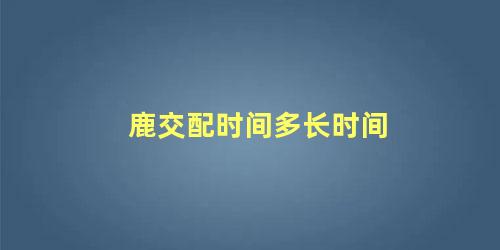 鹿交配时间多长时间